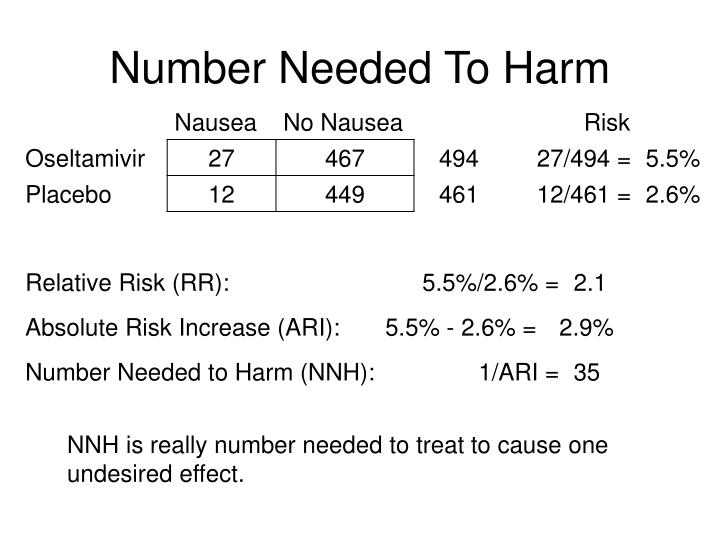 Number Needed To Harm

|  | Nausea | No Nausea |  | Risk |
|---|---|---|---|---|
| Oseltamivir | 27 | 467 | 494 | 27/494 = 5.5% |
| Placebo | 12 | 449 | 461 | 12/461 = 2.6% |

Relative Risk (RR): 5.5%/2.6% = 2.1

Absolute Risk Increase (ARI): 5.5% - 2.6% = 2.9%

Number Needed to Harm (NNH): 1/ARI = 35

NNH is really number needed to treat to cause one undesired effect.